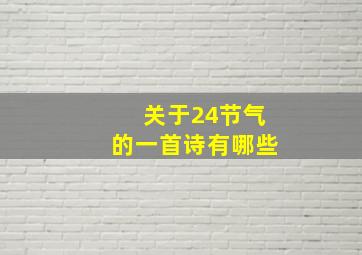 关于24节气
的一首诗有哪些